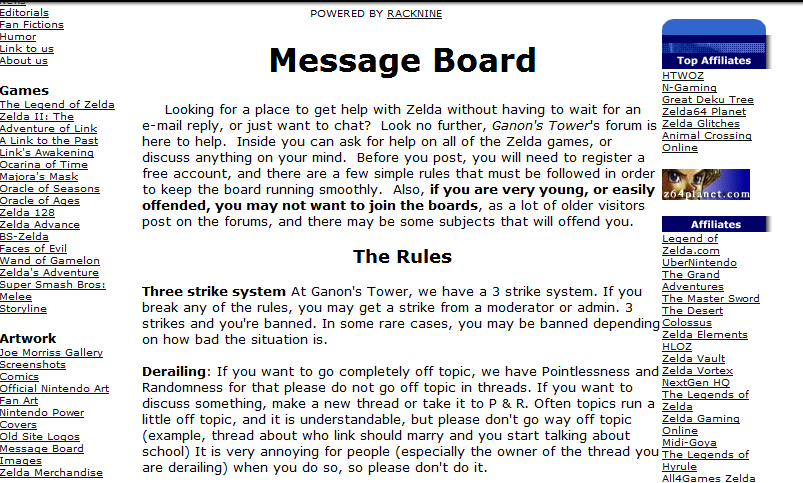 Editorials
Fan Fictions
Humor
Link to us
About us

Games
The Legend of Zelda
Zelda II: The Adventure of Link
A Link to the Past
Link's Awakening
Ocarina of Time
Majora's Mask
Oracle of Seasons
Oracle of Ages
Zelda 128
Zelda Advance
BS-Zelda
Faces of Evil
Wand of Gamelon
Zelda's Adventure
Super Smash Bros: Melee
Storyline

Artwork
Joe Morriss Gallery
Screenshots
Comics
Official Nintendo Art
Fan Art
Nintendo Power Covers
Old Site Logos
Message Board
Images
Zelda Merchandise

POWERED BY RACKNINE

Message Board

Looking for a place to get help with Zelda without having to wait for an e-mail reply, or just want to chat? Look no further, Ganon's Tower's forum is here to help. Inside you can ask for help on all of the Zelda games, or discuss anything on your mind. Before you post, you will need to register a free account, and there are a few simple rules that must be followed in order to keep the board running smoothly. Also, if you are very young, or easily offended, you may not want to join the boards, as a lot of older visitors post on the forums, and there may be some subjects that will offend you.

The Rules

Three strike system At Ganon's Tower, we have a 3 strike system. If you break any of the rules, you may get a strike from a moderator or admin. 3 strikes and you're banned. In some rare cases, you may be banned depending on how bad the situation is.

Derailing: If you want to go completely off topic, we have Pointlessness and Randomness for that please do not go off topic in threads. If you want to discuss something, make a new thread or take it to P & R. Often topics run a little off topic, and it is understandable, but please don't go way off topic (example, thread about who link should marry and you start talking about school) It is very annoying for people (especially the owner of the thread you are derailing) when you do so, so please don't do it.

Top Affiliates
HTWOZ
N-Gaming
Great Deku Tree
Zelda64 Planet
Zelda Glitches
Animal Crossing Online

z64planet.com

Affiliates
Legend of Zelda.com
UberNintendo
The Grand Adventures
The Master Sword
The Desert Colossus
Zelda Elements
HLOZ
Zelda Vault
Zelda Vortex
NextGen HQ
The Legends of Zelda
Zelda Gaming Online
Midi-Goya
The Legends of Hyrule
All4Games Zelda